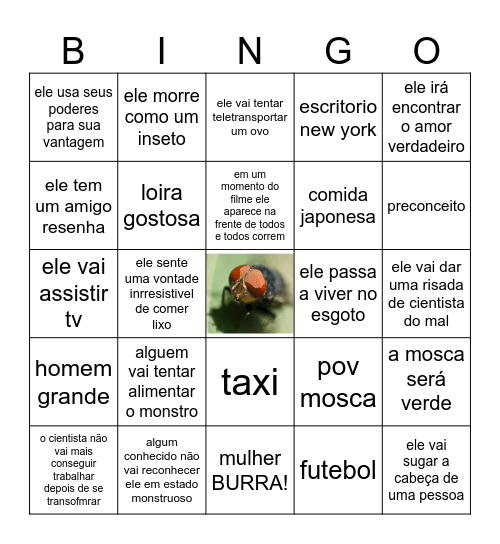 | B | I | N | G | O |
|---|---|---|---|---|
| ele usa seus poderes para sua vantagem | ele morre como um inseto | ele vai tentar teletransportar um ovo | escritorio new york | ele irá encontrar o amor verdadeiro |
| ele tem um amigo resenha | loira gostosa | em um momento do filme ele aparece na frente de todos e todos correm | comida japonesa | preconceito |
| ele vai assistir tv | ele sente uma vontade inrresistivel de comer lixo | | ele passa a viver no esgoto | ele vai dar uma risada de cientista do mal |
| homem grande | alguem vai tentar alimentar o monstro | taxi | pov mosca | a mosca será verde |
| o cientista não vai mais conseguir trabalhar depois de se transofmrar | algum conhecido não vai reconhecer ele em estado monstruoso | mulher BURRA! | futebol | ele vai sugar a cabeça de uma pessoa |